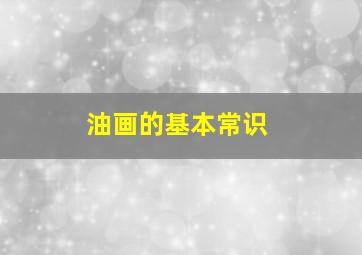 油画的基本常识